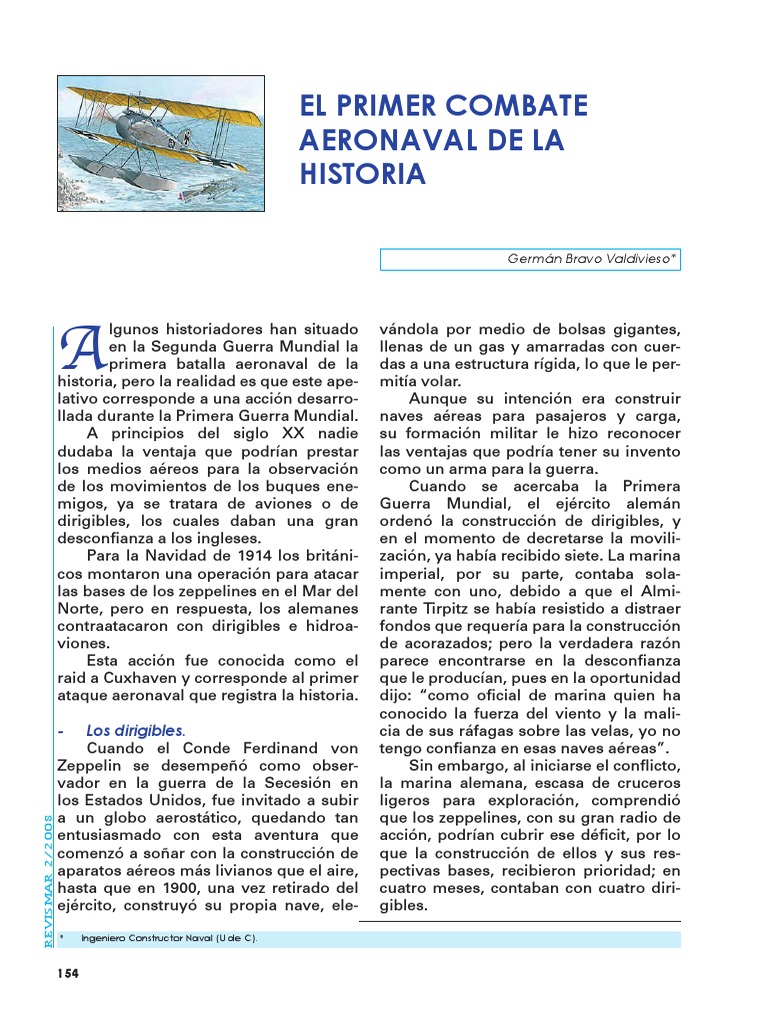 EL PRIMER COMBATE AERONAVAL DE LA HISTORIA

Germán Bravo Valdivieso*

Algunos historiadores han situado en la Segunda Guerra Mundial la primera batalla aeronaval de la historia, pero la realidad es que este apelativo corresponde a una acción desarrollada durante la Primera Guerra Mundial.

A principios del siglo XX nadie dudaba la ventaja que podrían prestar los medios aéreos para la observación de los movimientos de los buques enemigos, ya se tratara de aviones o de dirigibles, los cuales daban una gran desconfianza a los ingleses.

Para la Navidad de 1914 los británicos montaron una operación para atacar las bases de los zeppelines en el Mar del Norte, pero en respuesta, los alemanes contraatacaron con dirigibles e hidroaviones.

Esta acción fue conocida como el raid a Cuxhaven y corresponde al primer ataque aeronaval que registra la historia.

- Los dirigibles.

Cuando el Conde Ferdinand von Zeppelin se desempeñó como observador en la guerra de la Secesión en los Estados Unidos, fue invitado a subir a un globo aerostático, quedando tan entusiasmado con esta aventura que comenzó a soñar con la construcción de aparatos aéreos más livianos que el aire, hasta que en 1900, una vez retirado del ejército, construyó su propia nave, elevándola por medio de bolsas gigantes, llenas de un gas y amarradas con cuerdas a una estructura rígida, lo que le permitía volar.

Aunque su intención era construir naves aéreas para pasajeros y carga, su formación militar le hizo reconocer las ventajas que podría tener su invento como un arma para la guerra.

Cuando se acercaba la Primera Guerra Mundial, el ejército alemán ordenó la construcción de dirigibles, y en el momento de decretarse la movilización, ya había recibido siete. La marina imperial, por su parte, contaba solamente con uno, debido a que el Almirante Tirpitz se había resistido a distraer fondos que requería para la construcción de acorazados; pero la verdadera razón parece encontrarse en la desconfianza que le producían, pues en la oportunidad dijo: "como oficial de marina quien ha conocido la fuerza del viento y la malicia de sus ráfagas sobre las velas, yo no tengo confianza en esas naves aéreas".

Sin embargo, al iniciarse el conflicto, la marina alemana, escasa de cruceros ligeros para exploración, comprendió que los zeppelines, con su gran radio de acción, podrían cubrir ese déficit, por lo que la construcción de ellos y sus respectivas bases, recibieron prioridad; en cuatro meses, contaban con cuatro dirigibles.

REVISMAR 2/2005

* Ingeniero Constructor Naval (U de C).

154